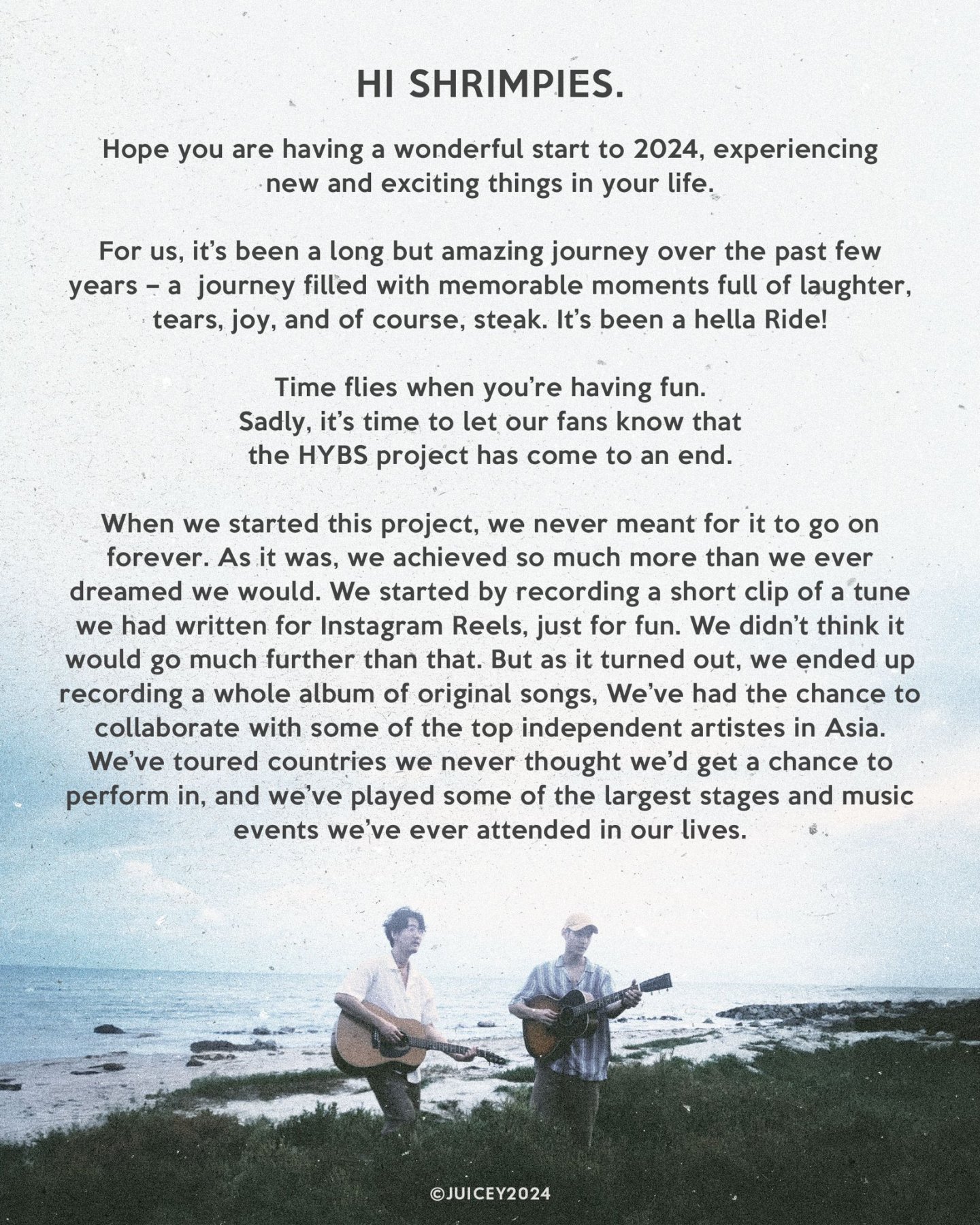 HI SHRIMPIES.

Hope you are having a wonderful start to 2024, experiencing new and exciting things in your life.

For us, it's been a long but amazing journey over the past few years – a journey filled with memorable moments full of laughter, tears, joy, and of course, steak. It's been a hella Ride!

Time flies when you're having fun.
Sadly, it's time to let our fans know that
the HYBS project has come to an end.

When we started this project, we never meant for it to go on forever. As it was, we achieved so much more than we ever dreamed we would. We started by recording a short clip of a tune we had written for Instagram Reels, just for fun. We didn't think it would go much further than that. But as it turned out, we ended up recording a whole album of original songs, We've had the chance to collaborate with some of the top independent artistes in Asia. We've toured countries we never thought we'd get a chance to perform in, and we've played some of the largest stages and music events we've ever attended in our lives.

©JUICEY2024